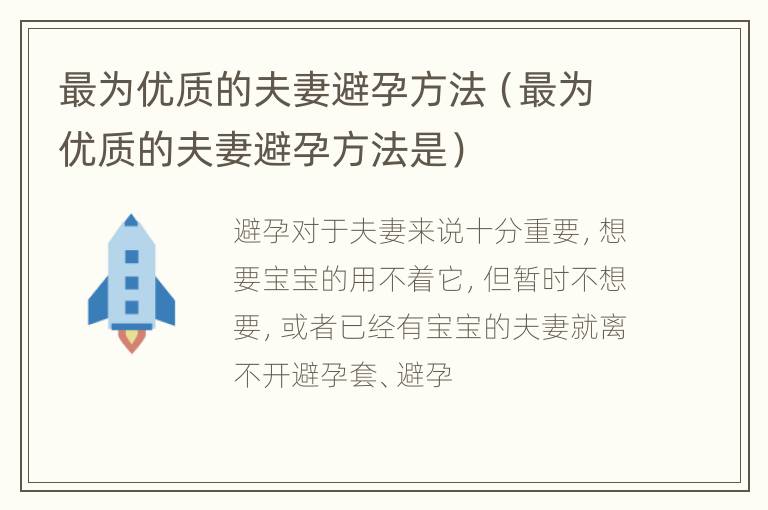 最为优质的夫妻避孕方法（最为优质的夫妻避孕方法是）

避孕对于夫妻来说十分重要，想要宝宝的用不着它，但暂时不想要，或者已经有宝宝的夫妻就离不开避孕套、避孕